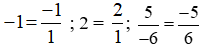 $-1=\frac{-1}{1}$ ; $2=\frac{2}{1}$; $\frac{5}{-6}=\frac{-5}{6}$